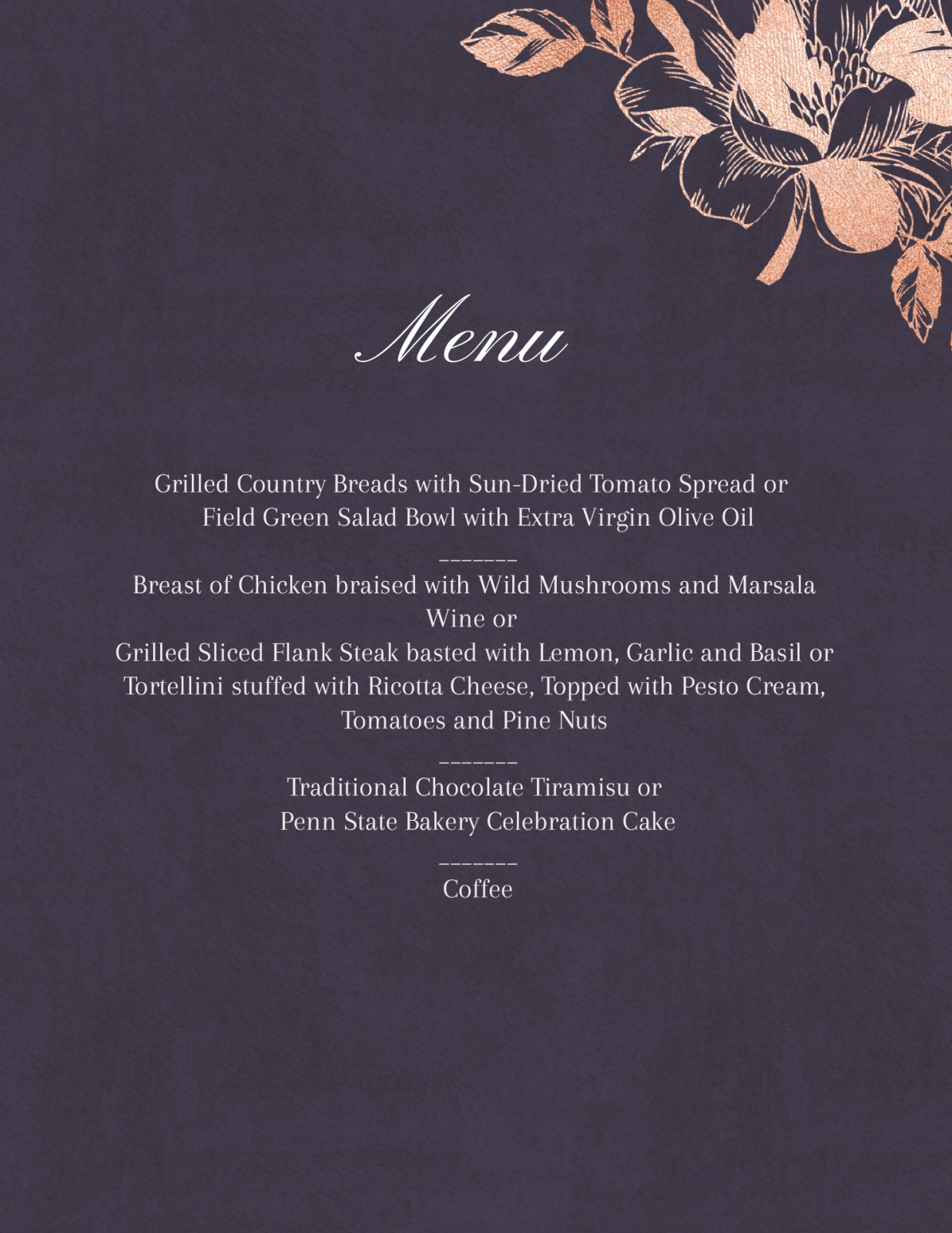 Menu

Grilled Country Breads with Sun-Dried Tomato Spread or
Field Green Salad Bowl with Extra Virgin Olive Oil

_______

Breast of Chicken braised with Wild Mushrooms and Marsala Wine or
Grilled Sliced Flank Steak basted with Lemon, Garlic and Basil or
Tortellini stuffed with Ricotta Cheese, Topped with Pesto Cream, Tomatoes and Pine Nuts

_______

Traditional Chocolate Tiramisu or
Penn State Bakery Celebration Cake

_______

Coffee